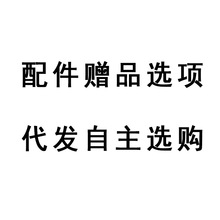 配件赠品选项

代发自主选购